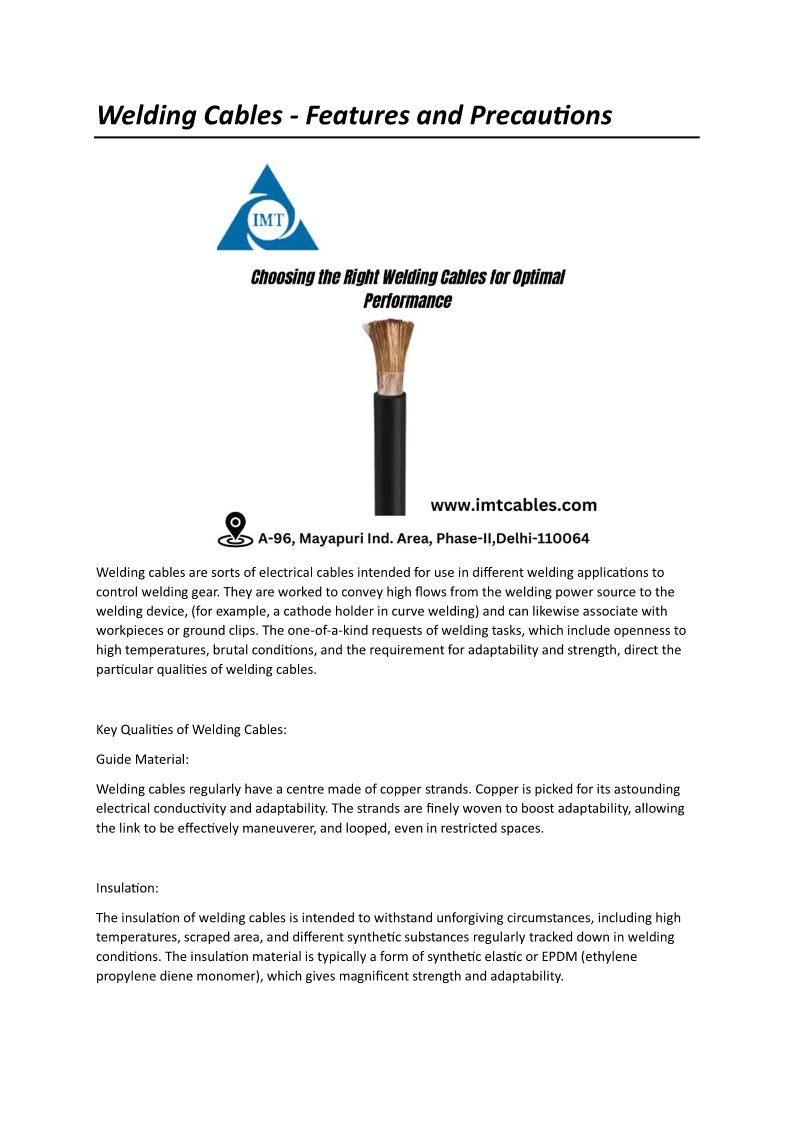 Welding Cables - Features and Precautions

IMT

Choosing the Right Welding Cables for Optimal Performance

www.imtcables.com

A-96, Mayapuri Ind. Area, Phase-II,Delhi-110064

Welding cables are sorts of electrical cables intended for use in different welding applications to control welding gear. They are worked to convey high flows from the welding power source to the welding device, (for example, a cathode holder in curve welding) and can likewise associate with workpieces or ground clips. The one-of-a-kind requests of welding tasks, which include openness to high temperatures, brutal conditions, and the requirement for adaptability and strength, direct the particular qualities of welding cables.

Key Qualities of Welding Cables:

Guide Material:

Welding cables regularly have a centre made of copper strands. Copper is picked for its astounding electrical conductivity and adaptability. The strands are finely woven to boost adaptability, allowing the link to be effectively maneuverer, and looped, even in restricted spaces.

Insulation:

The insulation of welding cables is intended to withstand unforgiving circumstances, including high temperatures, scraped area, and different synthetic substances regularly tracked down in welding conditions. The insulation material is typically a form of synthetic elastic or EPDM (ethylene propylene diene monomer), which gives magnificent strength and adaptability.